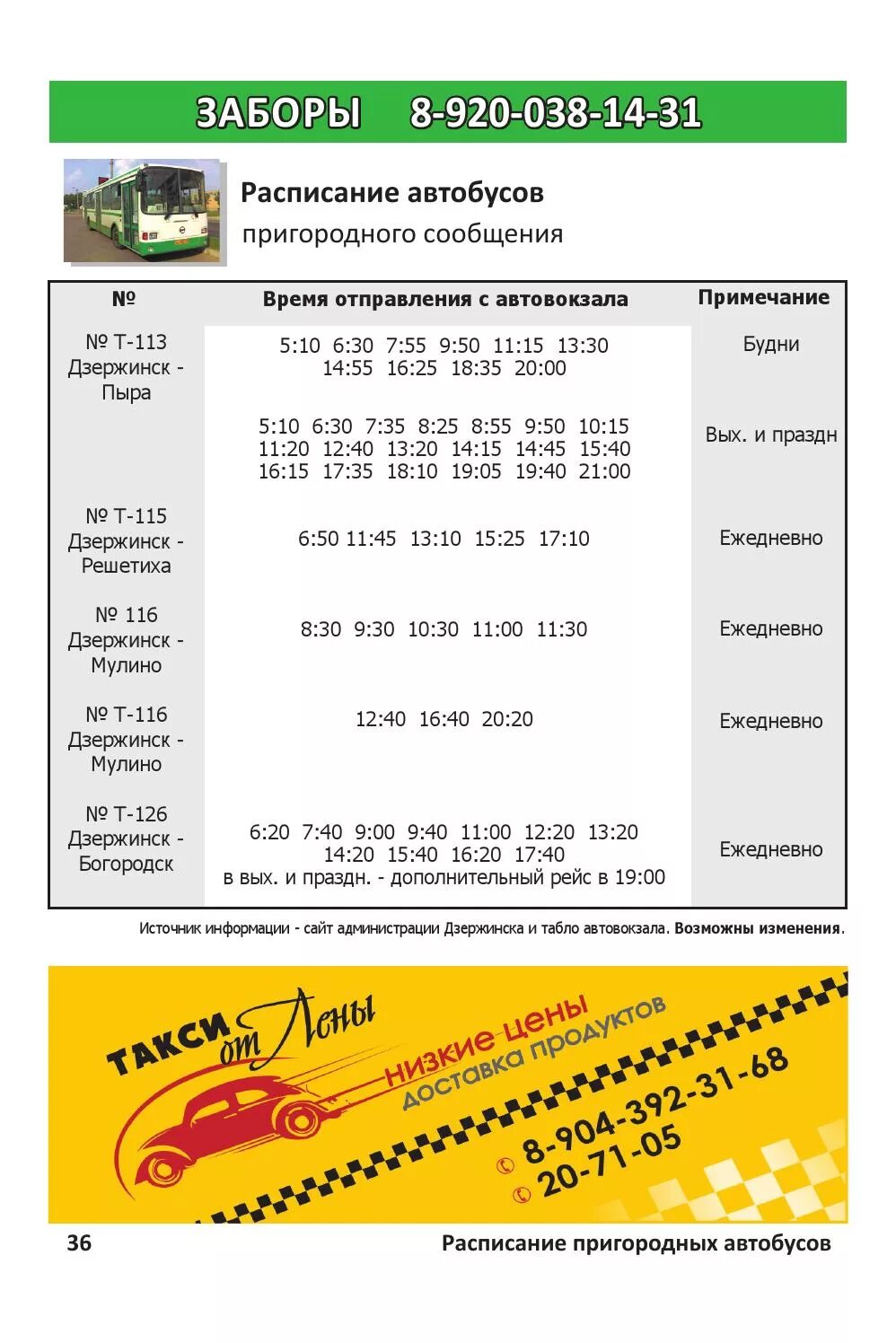 ЗАБОРЫ 8-920-038-14-31

Расписание автобусов
пригородного сообщения

| № | Время отправления с автовокзала | Примечание |
|---|---|---|
| № Т-113 Дзержинск - Пыра | 5:10 6:30 7:55 9:50 11:15 13:30 14:55 16:25 18:35 20:00 | Будни |
| | 5:10 6:30 7:35 8:25 8:55 9:50 10:15 11:20 12:40 13:20 14:15 14:45 15:40 16:15 17:35 18:10 19:05 19:40 21:00 | Вых. и праздн |
| № Т-115 Дзержинск - Решетиха | 6:50 11:45 13:10 15:25 17:10 | Ежедневно |
| № 116 Дзержинск - Мулино | 8:30 9:30 10:30 11:00 11:30 | Ежедневно |
| № Т-116 Дзержинск - Мулино | 12:40 16:40 20:20 | Ежедневно |
| № Т-126 Дзержинск - Богородск | 6:20 7:40 9:00 9:40 11:00 12:20 13:20 14:20 15:40 16:20 17:40 в вых. и праздн. - дополнительный рейс в 19:00 | Ежедневно |

Источник информации - сайт администрации Дзержинска и табло автовокзала. Возможны изменения.

ТАКСИ от Лены
низкие цены
доставка продуктов
8-904-392-31-68
20-71-05

36 Расписание пригородных автобусов